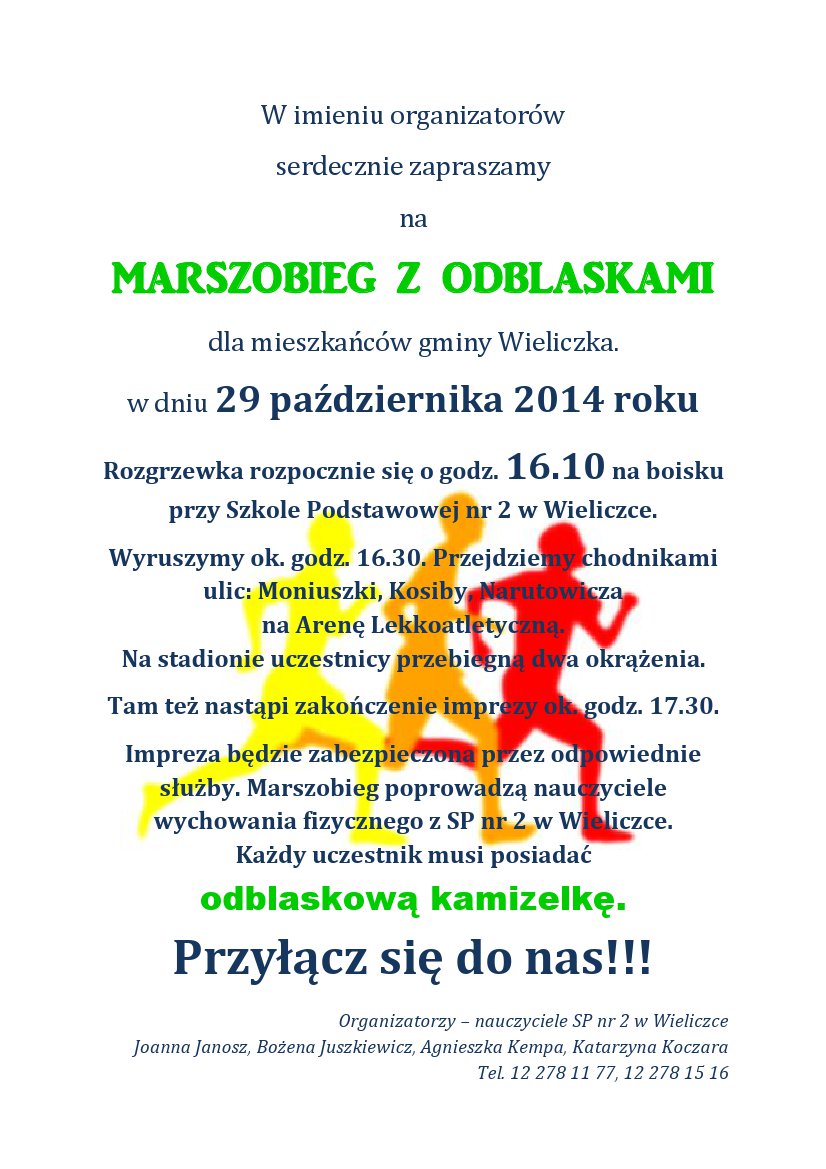 W imieniu organizatorów

serdecznie zapraszamy

na

MARSZOBIEG Z ODBLASKAMI

dla mieszkańców gminy Wieliczka.

w dniu 29 października 2014 roku

Rozgrzewka rozpocznie się o godz. 16.10 na boisku przy Szkole Podstawowej nr 2 w Wieliczce.

Wyruszymy ok. godz. 16.30. Przejdziemy chodnikami ulic: Moniuszki, Kosiby, Narutowicza na Arenę Lekkoatletyczną.
Na stadionie uczestnicy przebiegną dwa okrążenia.

Tam też nastąpi zakończenie imprezy ok. godz. 17.30.

Impreza będzie zabezpieczona przez odpowiednie służby. Marszobieg poprowadzą nauczyciele wychowania fizycznego z SP nr 2 w Wieliczce.
Każdy uczestnik musi posiadać

odblaskową kamizelkę.

Przyłącz się do nas!!!

Organizatorzy – nauczyciele SP nr 2 w Wieliczce
Joanna Janosz, Bożena Juszkiewicz, Agnieszka Kempa, Katarzyna Koczara
Tel. 12 278 11 77, 12 278 15 16